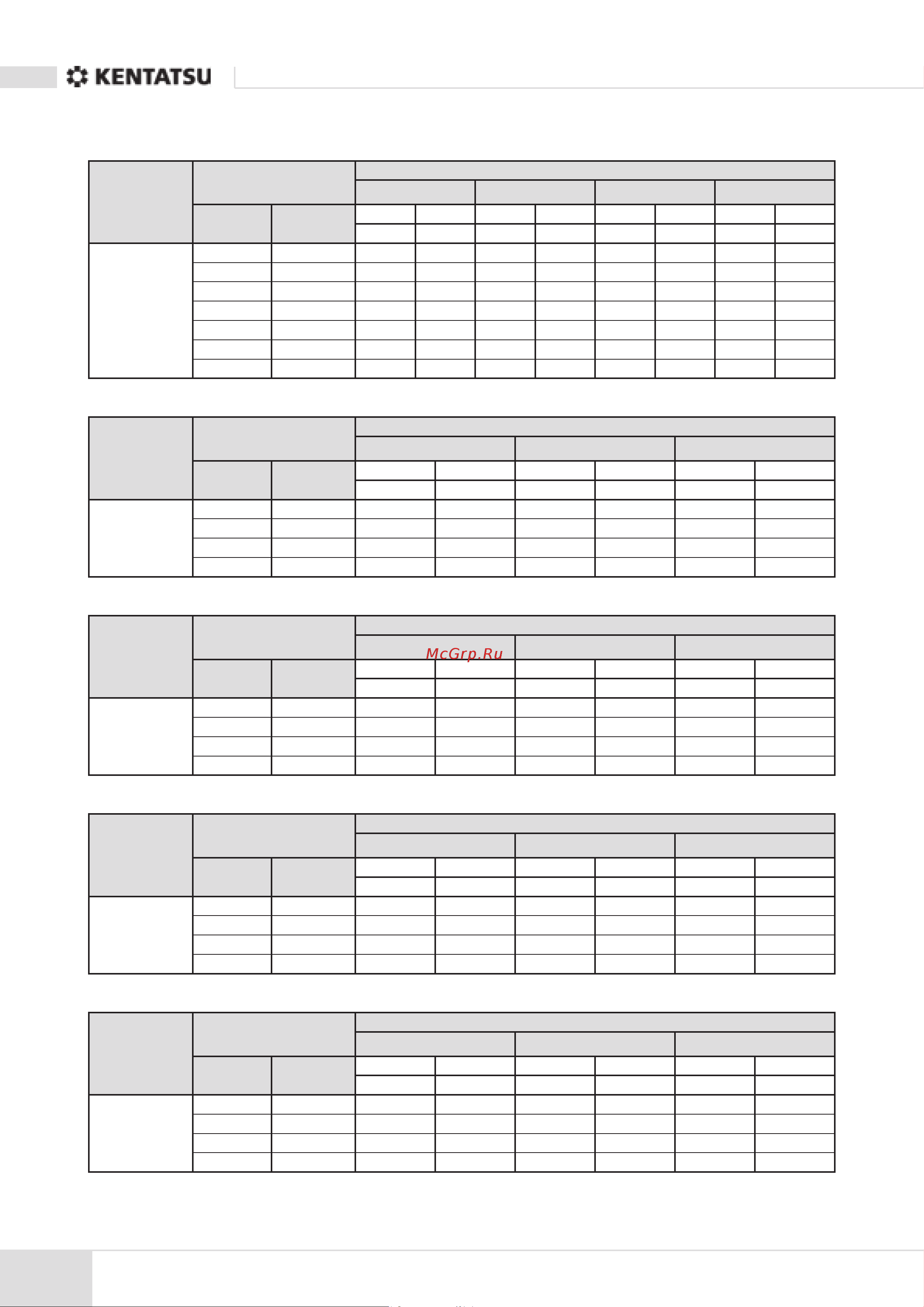 KENTATSU

McGrp.Ru